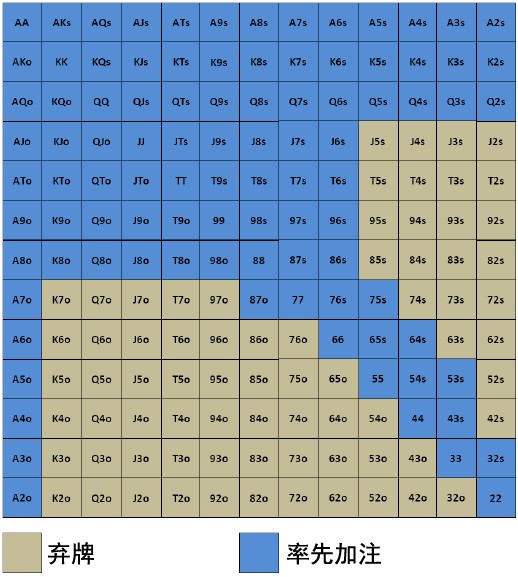 | AA | AKs | AQs | AJs | ATs | A9s | A8s | A7s | A6s | A5s | A4s | A3s | A2s |
|---|---|---|---|---|---|---|---|---|---|---|---|---|
| AKo | KK | KQs | KJs | KTs | K9s | K8s | K7s | K6s | K5s | K4s | K3s | K2s |
| AQo | KQo | QQ | QJs | QTs | Q9s | Q8s | Q7s | Q6s | Q5s | Q4s | Q3s | Q2s |
| AJo | KJo | QJo | JJ | JTs | J9s | J8s | J7s | J6s | J5s | J4s | J3s | J2s |
| ATo | KTo | QTo | JTo | TT | T9s | T8s | T7s | T6s | T5s | T4s | T3s | T2s |
| A9o | K9o | Q9o | J9o | T9o | 99 | 98s | 97s | 96s | 95s | 94s | 93s | 92s |
| A8o | K8o | Q8o | J8o | T8o | 98o | 88 | 87s | 86s | 85s | 84s | 83s | 82s |
| A7o | K7o | Q7o | J7o | T7o | 97o | 87o | 77 | 76s | 75s | 74s | 73s | 72s |
| A6o | K6o | Q6o | J6o | T6o | 96o | 86o | 76o | 66 | 65s | 64s | 63s | 62s |
| A5o | K5o | Q5o | J5o | T5o | 95o | 85o | 75o | 65o | 55 | 54s | 53s | 52s |
| A4o | K4o | Q4o | J4o | T4o | 94o | 84o | 74o | 64o | 54o | 44 | 43s | 42s |
| A3o | K3o | Q3o | J3o | T3o | 93o | 83o | 73o | 63o | 53o | 43o | 33 | 32s |
| A2o | K2o | Q2o | J2o | T2o | 92o | 82o | 72o | 62o | 52o | 42o | 32o | 22 |

弃牌 率先加注